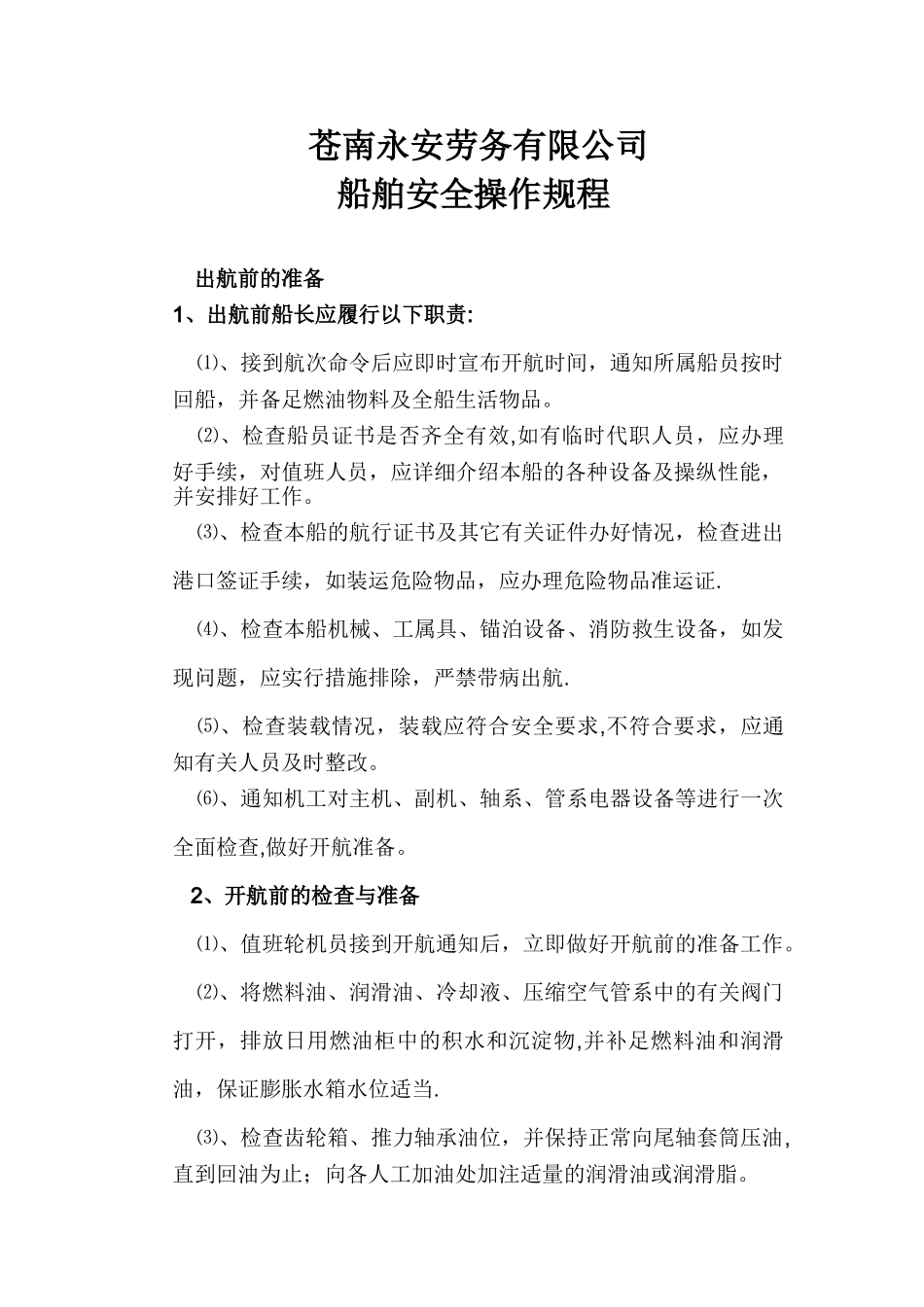 苍南永安劳务有限公司
船舶安全操作规程

出航前的准备

1、出航前船长应履行以下职责:

⑴、接到航次命令后应即时宣布开航时间，通知所属船员按时回船，并备足燃油物料及全船生活物品。

⑵、检查船员证书是否齐全有效,如有临时代职人员，应办理好手续，对值班人员，应详细介绍本船的各种设备及操纵性能，并安排好工作。

⑶、检查本船的航行证书及其它有关证件办好情况，检查进出港口签证手续，如装运危险物品，应办理危险物品准运证.

⑷、检查本船机械、工属具、锚泊设备、消防救生设备，如发现问题，应实行措施排除，严禁带病出航.

⑸、检查装载情况，装载应符合安全要求,不符合要求，应通知有关人员及时整改。

⑹、通知机工对主机、副机、轴系、管系电器设备等进行一次全面检查,做好开航准备。

2、开航前的检查与准备

⑴、值班轮机员接到开航通知后，立即做好开航前的准备工作。

⑵、将燃料油、润滑油、冷却液、压缩空气管系中的有关阀门打开，排放日用燃油柜中的积水和沉淀物,并补足燃料油和润滑油，保证膨胀水箱水位适当.

⑶、检查齿轮箱、推力轴承油位，并保持正常向尾轴套筒压油,直到回油为止；向各人工加油处加注适量的润滑油或润滑脂。